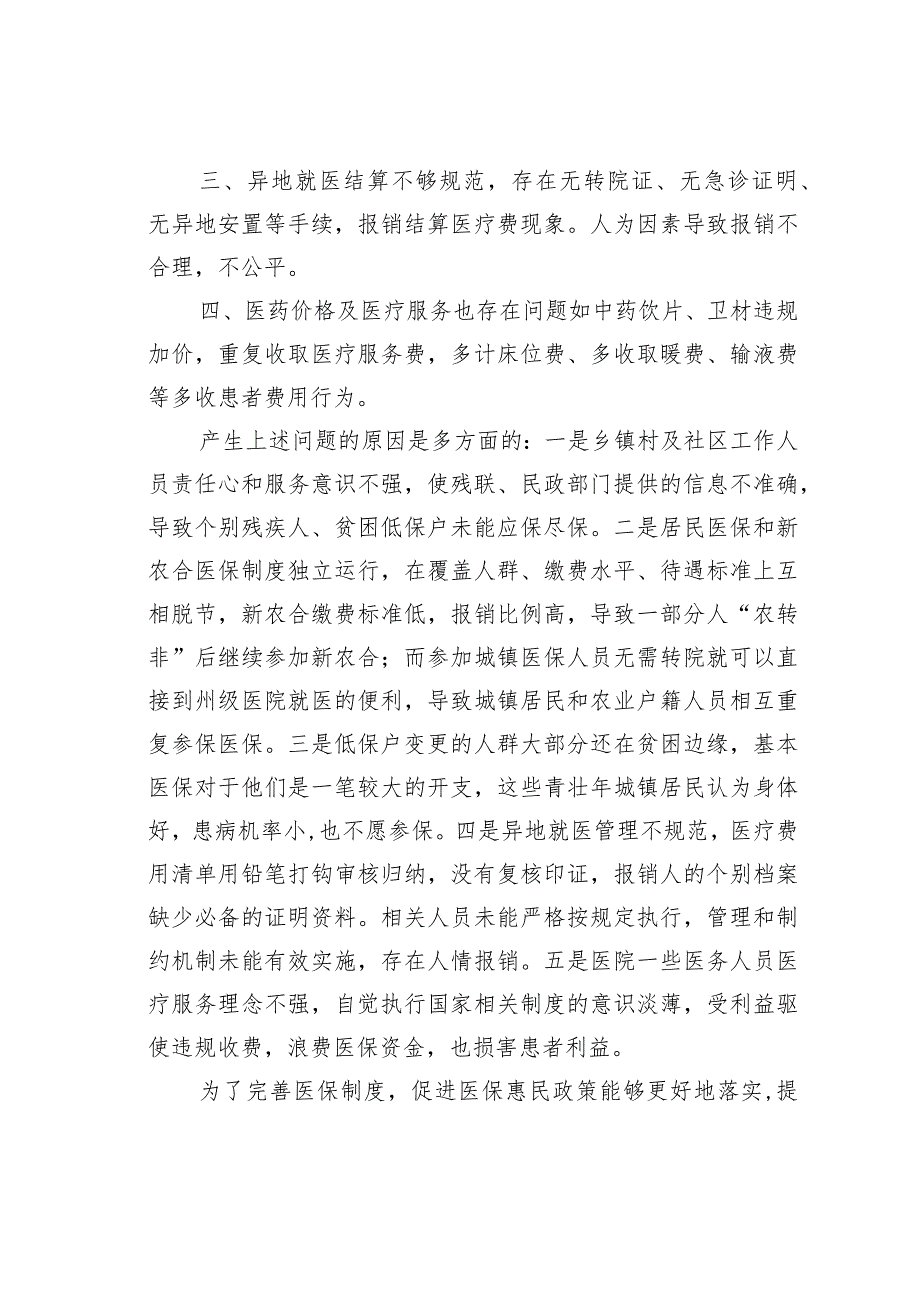 三、异地就医结算不够规范，存在无转院证、无急诊证明、无异地安置等手续，报销结算医疗费现象。人为因素导致报销不合理，不公平。

四、医药价格及医疗服务也存在问题如中药饮片、卫材违规加价，重复收取医疗服务费，多计床位费、多收取暖费、输液费等多收患者费用行为。

产生上述问题的原因是多方面的：一是乡镇村及社区工作人员责任心和服务意识不强，使残联、民政部门提供的信息不准确，导致个别残疾人、贫困低保户未能应保尽保。二是居民医保和新农合医保制度独立运行，在覆盖人群、缴费水平、待遇标准上互相脱节，新农合缴费标准低，报销比例高，导致一部分人“农转非”后继续参加新农合；而参加城镇医保人员无需转院就可以直接到州级医院就医的便利，导致城镇居民和农业户籍人员相互重复参保医保。三是低保户变更的人群大部分还在贫困边缘，基本医保对于他们是一笔较大的开支，这些青壮年城镇居民认为身体好，患病机率小，也不愿参保。四是异地就医管理不规范，医疗费用清单用铅笔打钩审核归纳，没有复核印证，报销人的个别档案缺少必备的证明资料。相关人员未能严格按规定执行，管理和制约机制未能有效实施，存在人情报销。五是医院一些医务人员医疗服务理念不强，自觉执行国家相关制度的意识淡薄，受利益驱使违规收费，浪费医保资金，也损害患者利益。

为了完善医保制度，促进医保惠民政策能够更好地落实，提